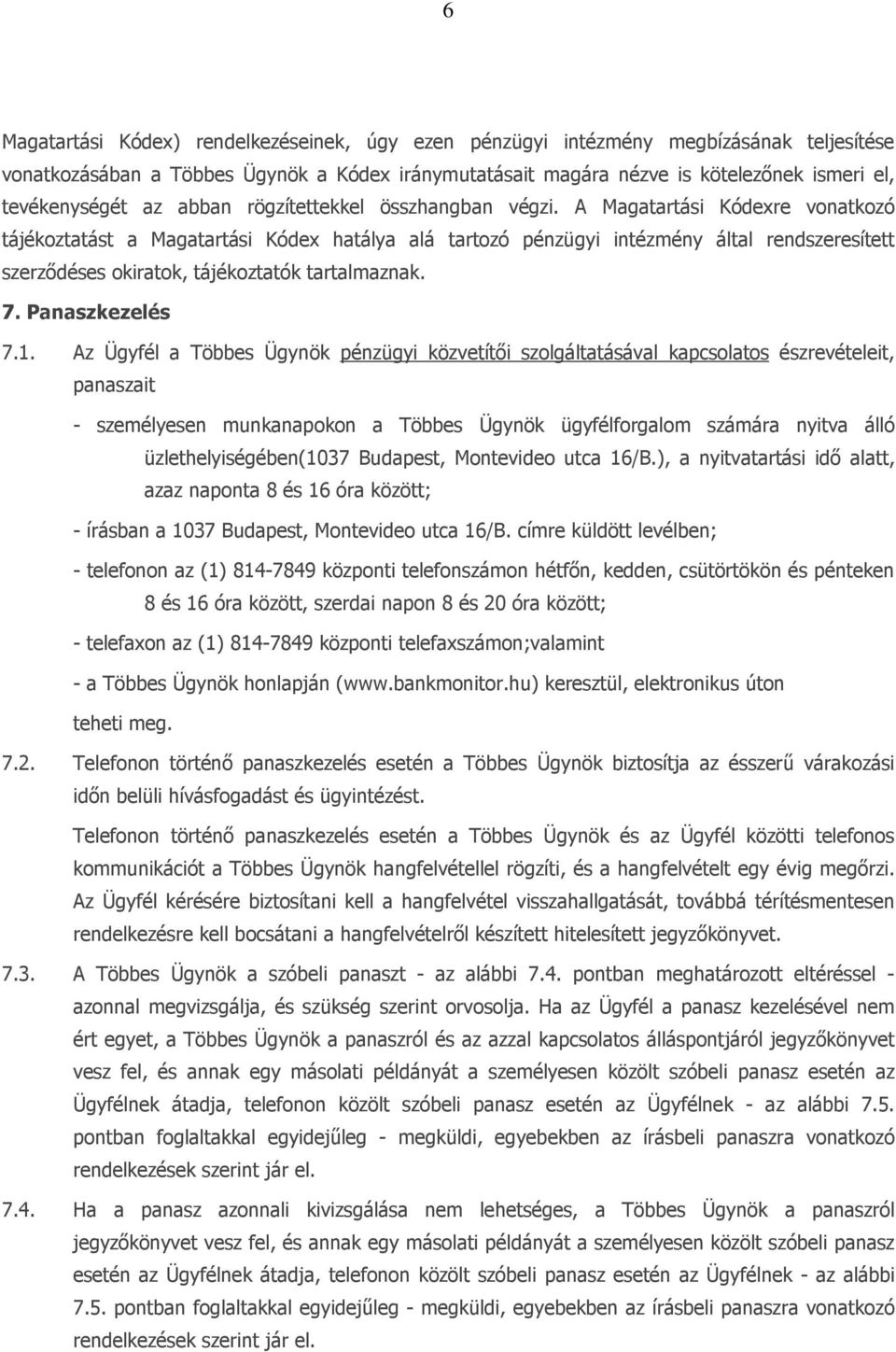 6

Magatartási Kódex) rendelkezéseinek, úgy ezen pénzügyi intézmény megbízásának teljesítése vonatkozásában a Többes Ügynök a Kódex iránymutatásait magára nézve is kötelezőnek ismeri el, tevékenységét az abban rögzítettekkel összhangban végzi. A Magatartási Kódexre vonatkozó tájékoztatást a Magatartási Kódex hatálya alá tartozó pénzügyi intézmény által rendszeresített szerződéses okiratok, tájékoztatók tartalmaznak.

7. Panaszkezelés

7.1. Az Ügyfél a Többes Ügynök pénzügyi közvetítői szolgáltatásával kapcsolatos észrevételeit, panaszait

- személyesen munkanapokon a Többes Ügynök ügyfélforgalom számára nyitva álló üzlethelyiségében(1037 Budapest, Montevideo utca 16/B.), a nyitvatartási idő alatt, azaz naponta 8 és 16 óra között;

- írásban a 1037 Budapest, Montevideo utca 16/B. címre küldött levélben;

- telefonon az (1) 814-7849 központi telefonszámon hétfőn, kedden, csütörtökön és pénteken 8 és 16 óra között, szerdai napon 8 és 20 óra között;

- telefaxon az (1) 814-7849 központi telefaxszámon;valamint

- a Többes Ügynök honlapján (www.bankmonitor.hu) keresztül, elektronikus úton

teheti meg.

7.2. Telefonon történő panaszkezelés esetén a Többes Ügynök biztosítja az ésszerű várakozási időn belüli hívásfogadást és ügyintézést.

Telefonon történő panaszkezelés esetén a Többes Ügynök és az Ügyfél közötti telefonos kommunikációt a Többes Ügynök hangfelvétellel rögzíti, és a hangfelvételt egy évig megőrzi. Az Ügyfél kérésére biztosítani kell a hangfelvétel visszahallgatását, továbbá térítésmentesen rendelkezésre kell bocsátani a hangfelvételről készített hitelesített jegyzőkönyvet.

7.3. A Többes Ügynök a szóbeli panaszt - az alábbi 7.4. pontban meghatározott eltéréssel - azonnal megvizsgálja, és szükség szerint orvosolja. Ha az Ügyfél a panasz kezelésével nem ért egyet, a Többes Ügynök a panaszról és az azzal kapcsolatos álláspontjáról jegyzőkönyvet vesz fel, és annak egy másolati példányát a személyesen közölt szóbeli panasz esetén az Ügyfélnek átadja, telefonon közölt szóbeli panasz esetén az Ügyfélnek - az alábbi 7.5. pontban foglaltakkal egyidejűleg - megküldi, egyebekben az írásbeli panaszra vonatkozó rendelkezések szerint jár el.

7.4. Ha a panasz azonnali kivizsgálása nem lehetséges, a Többes Ügynök a panaszról jegyzőkönyvet vesz fel, és annak egy másolati példányát a személyesen közölt szóbeli panasz esetén az Ügyfélnek átadja, telefonon közölt szóbeli panasz esetén az Ügyfélnek - az alábbi 7.5. pontban foglaltakkal egyidejűleg - megküldi, egyebekben az írásbeli panaszra vonatkozó rendelkezések szerint jár el.